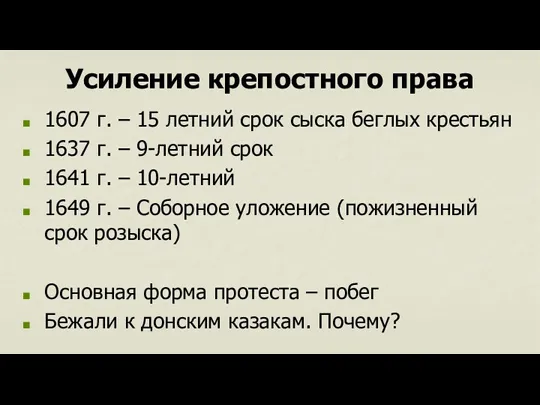 Усиление крепостного права

- 1607 г. – 15 летний срок сыска беглых крестьян
- 1637 г. – 9-летний срок
- 1641 г. – 10-летний
- 1649 г. – Соборное уложение (пожизненный срок розыска)

- Основная форма протеста – побег
- Бежали к донским казакам. Почему?